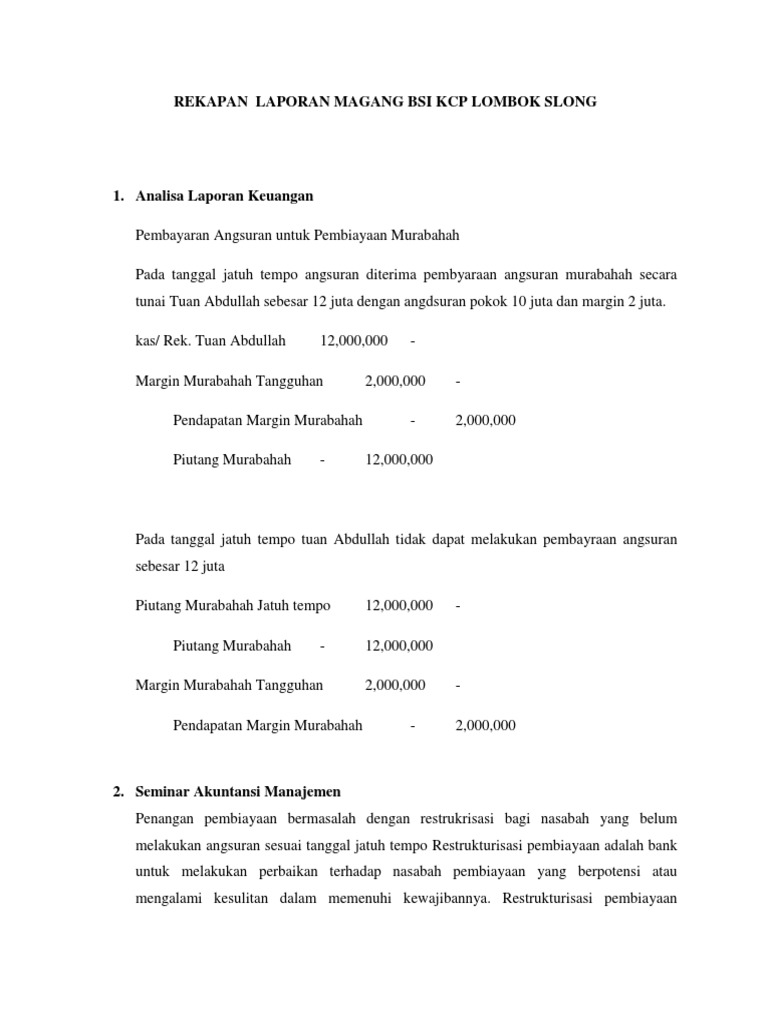 REKAPAN LAPORAN MAGANG BSI KCP LOMBOK SLONG

1. Analisa Laporan Keuangan

Pembayaran Angsuran untuk Pembiayaan Murabahah

Pada tanggal jatuh tempo angsuran diterima pembyaraan angsuran murabahah secara tunai Tuan Abdullah sebesar 12 juta dengan angdsuran pokok 10 juta dan margin 2 juta.

kas/ Rek. Tuan Abdullah 12,000,000 -

Margin Murabahah Tangguhan 2,000,000 -

Pendapatan Margin Murabahah - 2,000,000

Piutang Murabahah - 12,000,000

Pada tanggal jatuh tempo tuan Abdullah tidak dapat melakukan pembayraan angsuran sebesar 12 juta

Piutang Murabahah Jatuh tempo 12,000,000 -

Piutang Murabahah - 12,000,000

Margin Murabahah Tangguhan 2,000,000 -

Pendapatan Margin Murabahah - 2,000,000

2. Seminar Akuntansi Manajemen

Penangan pembiayaan bermasalah dengan restrukrisasi bagi nasabah yang belum melakukan angsuran sesuai tanggal jatuh tempo Restrukturisasi pembiayaan adalah bank untuk melakukan perbaikan terhadap nasabah pembiayaan yang berpotensi atau mengalami kesulitan dalam memenuhi kewajibannya. Restrukturisasi pembiayaan